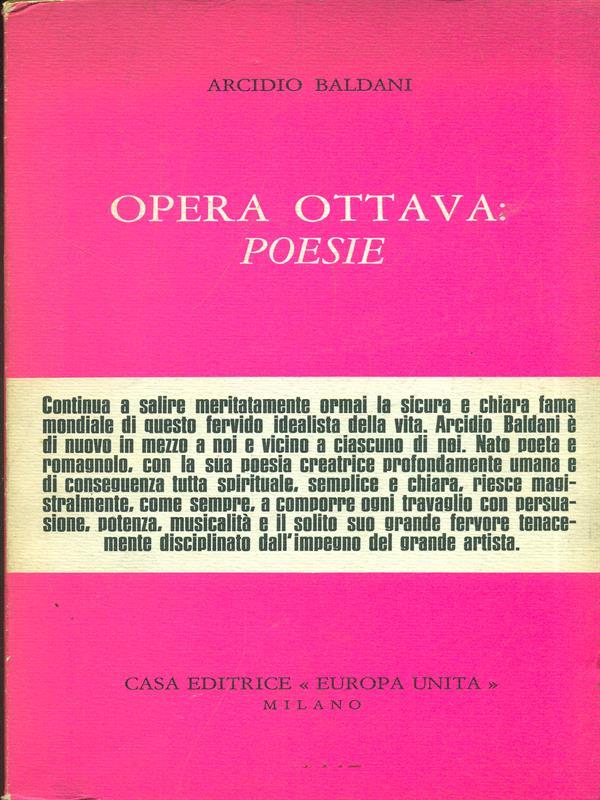 ARCIDIO BALDANI

OPERA OTTAVA:
POESIE

Continua a salire meritatamente ormai la sicura e chiara fama mondiale di questo fervido idealista della vita. Arcidio Baldani è di nuovo in mezzo a noi e vicino a ciascuno di noi. Nato poeta e romagnolo, con la sua poesia creatrice profondamente umana e di conseguenza tutta spirituale, semplice e chiara, riesce magistralmente, come sempre, a comporre ogni travaglio con persuasione, potenza, musicalità e il solito suo grande fervore tenacemente disciplinato dall'impegno del grande artista.

CASA EDITRICE « EUROPA UNITA »
MILANO